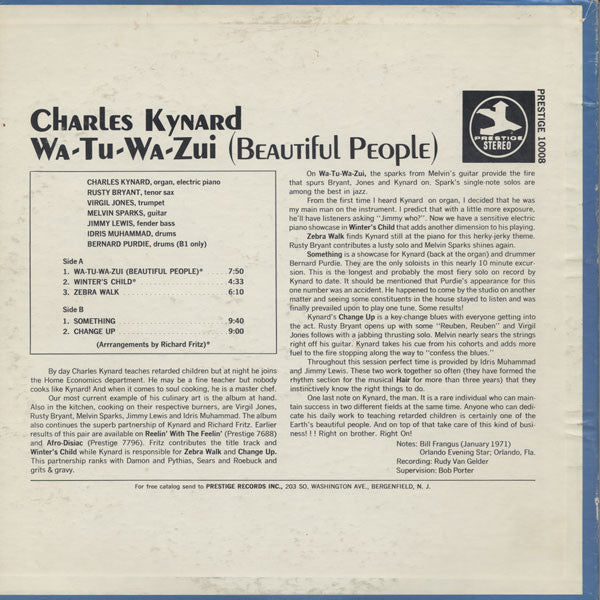 Charles Kynard
Wa-Tu-Wa-Zui (Beautiful People)

PRESTIGE STEREO

PRESTIGE 10008

CHARLES KYNARD, organ, electric piano
RUSTY BRYANT, tenor sax
VIRGIL JONES, trumpet
MELVIN SPARKS, guitar
JIMMY LEWIS, fender bass
IDRIS MUHAMMAD, drums
BERNARD PURDIE, drums (B1 only)

Side A
1. WA-TU-WA-ZUI (BEAUTIFUL PEOPLE)* 7:50
2. WINTER'S CHILD* 4:33
3. ZEBRA WALK 6:10

Side B
1. SOMETHING 9:40
2. CHANGE UP 9:00

(Arrrangements by Richard Fritz)*

By day Charles Kynard teaches retarded children but at night he joins the Home Economics department. He may be a fine teacher but nobody cooks like Kynard! And when it comes to soul cooking, he is a master chef.

Our most current example of his culinary art is the album at hand. Also in the kitchen, cooking on their respective burners, are Virgil Jones, Rusty Bryant, Melvin Sparks, Jimmy Lewis and Idris Muhammad. The album also continues the superb partnership of Kynard and Richard Fritz. Earlier results of this pair are available on Reelin' With The Feelin' (Prestige 7688) and Afro-Disiac (Prestige 7796). Fritz contributes the title track and Winter's Child while Kynard is responsible for Zebra Walk and Change Up. This partnership ranks with Damon and Pythias, Sears and Roebuck and grits & gravy.

On Wa-Tu-Wa-Zui, the sparks from Melvin's guitar provide the fire that spurs Bryant, Jones and Kynard on. Spark's single-note solos are among the best in jazz.

From the first time I heard Kynard on organ, I decided that he was my main man on the instrument. I predict that with a little more exposure, he'll have listeners asking "Jimmy who?". Now we have a sensitive electric piano showcase in Winter's Child that adds another dimension to his playing.

Zebra Walk finds Kynard still at the piano for this herky-jerky theme. Rusty Bryant contributes a lusty solo and Melvin Sparks shines again.

Something is a showcase for Kynard (back at the organ) and drummer Bernard Purdie. They are the only soloists in this nearly 10 minute excursion. This is the longest and probably the most fiery solo on record by Kynard to date. It should be mentioned that Purdie's appearance for this one number was an accident. He happened to come by the studio on another matter and seeing some constituents in the house stayed to listen and was finally prevailed upon to play one tune. Some results!

Kynard's Change Up is a key-change blues with everyone getting into the act. Rusty Bryant opens up with some "Reuben, Reuben" and Virgil Jones follows with a jabbing thrusting solo. Melvin nearly sears the strings right off his guitar. Kynard takes his cue from his cohorts and adds more fuel to the fire stopping along the way to "confess the blues."

Throughout this session perfect time is provided by Idris Muhammad and Jimmy Lewis. These two work together so often (they have formed the rhythm section for the musical Hair for more than three years) that they instinctively know the right things to do.

One last note on Kynard, the man. It is a rare individual who can maintain success in two different fields at the same time. Anyone who can dedicate his daily work to teaching retarded children is certainly one of the Earth's beautiful people. And on top of that take care of this kind of business! ! ! Right on brother. Right On!

Notes: Bill Frangus (January 1971)
Orlando Evening Star; Orlando, Fla.
Recording: Rudy Van Gelder
Supervision: Bob Porter

For free catalog send to PRESTIGE RECORDS INC., 203 SO. WASHINGTON AVE., BERGENFIELD, N. J.